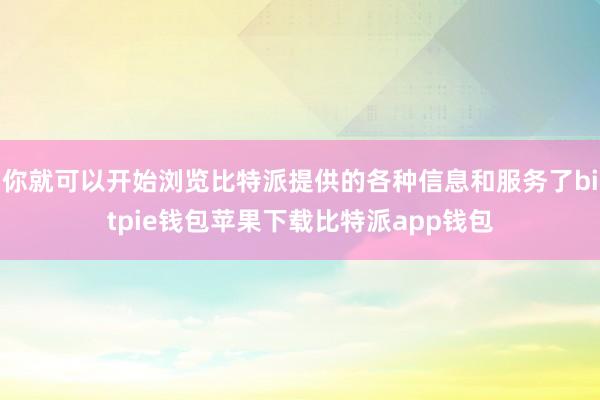 你就可以开始浏览比特派提供的各种信息和服务了bitpie钱包苹果下载比特派app钱包